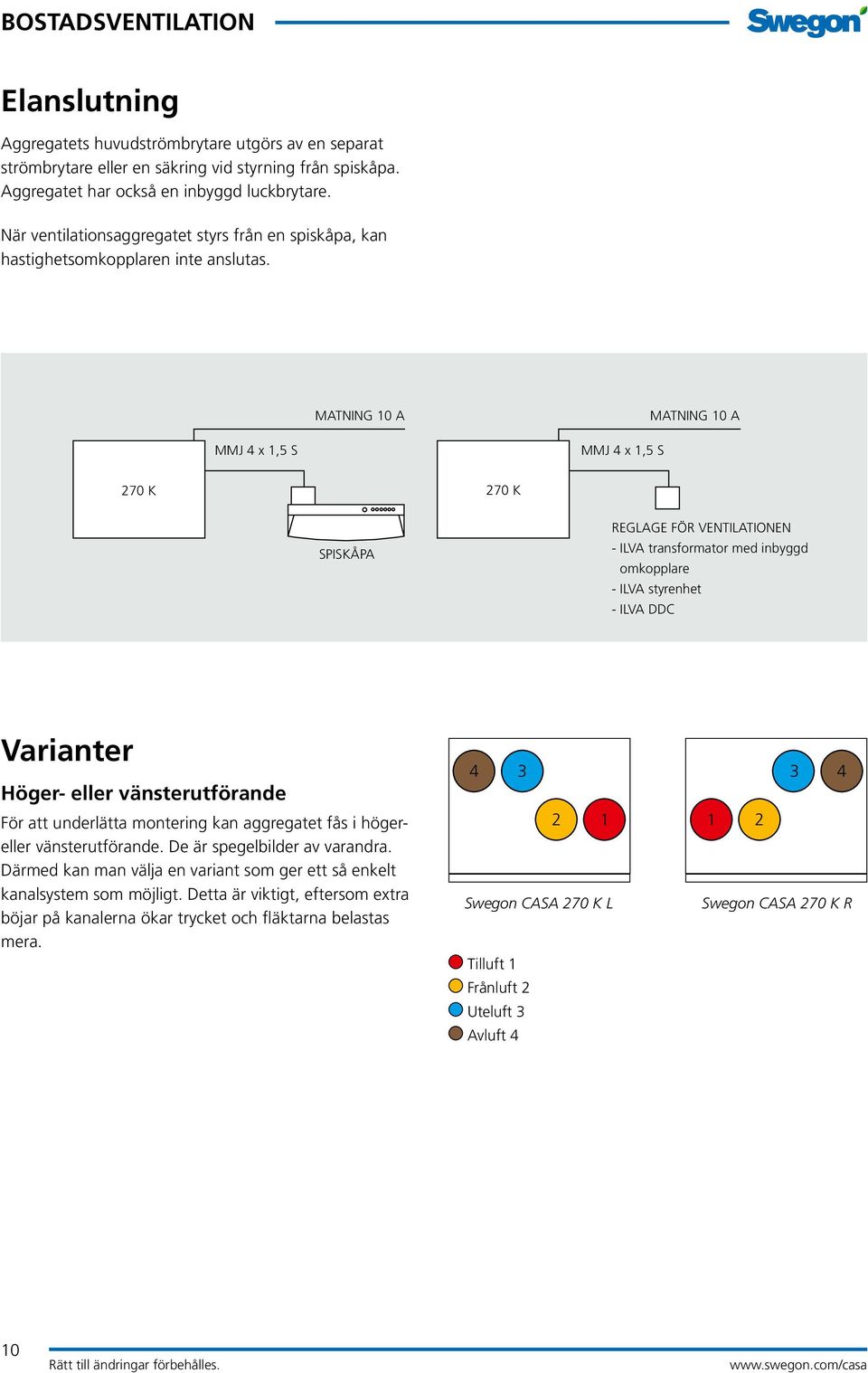 BOSTADSVENTILATION

Swegon

Elanslutning

Aggregatets huvudströmbrytare utgörs av en separat strömbrytare eller en säkring vid styrning från spiskåpa. Aggregatet har också en inbyggd luckbrytare.

När ventilationsaggregatet styrs från en spiskåpa, kan hastighetsomkopplaren inte anslutas.

MATNING 10 A

MMJ 4 x 1,5 S

270 K

SPISKÅPA

MATNING 10 A

MMJ 4 x 1,5 S

270 K

REGLAGE FÖR VENTILATIONEN
- ILVA transformator med inbyggd omkopplare
- ILVA styrenhet
- ILVA DDC

Varianter

Höger- eller vänsterutförande

För att underlätta montering kan aggregatet fås i höger- eller vänsterutförande. De är spegelbilder av varandra. Därmed kan man välja en variant som ger ett så enkelt kanalsystem som möjligt. Detta är viktigt, eftersom extra böjar på kanalerna ökar trycket och fläktarna belastas mera.

4 3 2 1

Swegon CASA 270 K L

3 4 1 2

Swegon CASA 270 K R

Tilluft 1
Frånluft 2
Uteluft 3
Avluft 4

10

Rätt till ändringar förbehålles.

www.swegon.com/casa